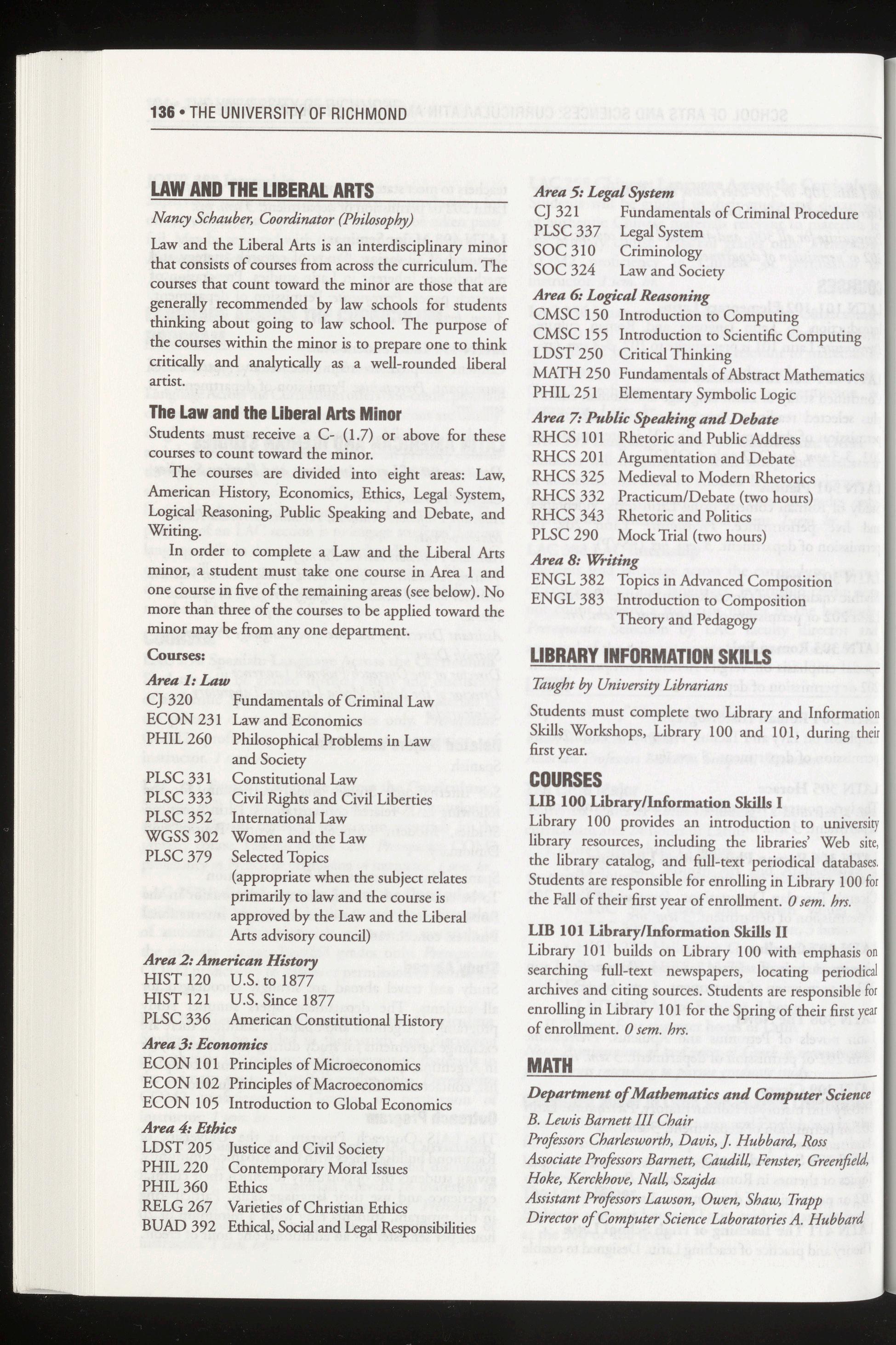 136 • THE UNIVERSITY OF RICHMOND

LAW AND THE LIBERAL ARTS

Nancy Schauber, Coordinator (Philosophy)

Law and the Liberal Arts is an interdisciplinary minor that consists of courses from across the curriculum. The courses that count toward the minor are those that are generally recommended by law schools for students thinking about going to law school. The purpose of the courses within the minor is to prepare one to think critically and analytically as a well-rounded liberal artist.

The Law and the Liberal Arts Minor

Students must receive a C- (1.7) or above for these courses to count toward the minor.

The courses are divided into eight areas: Law, American History, Economics, Ethics, Legal System, Logical Reasoning, Public Speaking and Debate, and Writing.

In order to complete a Law and the Liberal Arts minor, a student must take one course in Area 1 and one course in five of the remaining areas (see below). No more than three of the courses to be applied toward the minor may be from any one department.

Courses:

Area 1: Law
CJ 320 Fundamentals of Criminal Law
ECON 231 Law and Economics
PHIL 260 Philosophical Problems in Law and Society
PLSC 331 Constitutional Law
PLSC 333 Civil Rights and Civil Liberties
PLSC 352 International Law
WGSS 302 Women and the Law
PLSC 379 Selected Topics (appropriate when the subject relates primarily to law and the course is approved by the Law and the Liberal Arts advisory council)

Area 2: American History
HIST 120 U.S. to 1877
HIST 121 U.S. Since 1877
PLSC 336 American Constitutional History

Area 3: Economics
ECON 101 Principles of Microeconomics
ECON 102 Principles of Macroeconomics
ECON 105 Introduction to Global Economics

Area 4: Ethics
LDST 205 Justice and Civil Society
PHIL 220 Contemporary Moral Issues
PHIL 360 Ethics
RELG 267 Varieties of Christian Ethics
BUAD 392 Ethical, Social and Legal Responsibilities

Area 5: Legal System
CJ 321 Fundamentals of Criminal Procedure
PLSC 337 Legal System
SOC 310 Criminology
SOC 324 Law and Society

Area 6: Logical Reasoning
CMSC 150 Introduction to Computing
CMSC 155 Introduction to Scientific Computing
LDST 250 Critical Thinking
MATH 250 Fundamentals of Abstract Mathematics
PHIL 251 Elementary Symbolic Logic

Area 7: Public Speaking and Debate
RHCS 101 Rhetoric and Public Address
RHCS 201 Argumentation and Debate
RHCS 325 Medieval to Modern Rhetorics
RHCS 332 Practicum/Debate (two hours)
RHCS 343 Rhetoric and Politics
PLSC 290 Mock Trial (two hours)

Area 8: Writing
ENGL 382 Topics in Advanced Composition
ENGL 383 Introduction to Composition Theory and Pedagogy

LIBRARY INFORMATION SKILLS

Taught by University Librarians

Students must complete two Library and Information Skills Workshops, Library 100 and 101, during their first year.

COURSES

LIB 100 Library/Information Skills I
Library 100 provides an introduction to university library resources, including the libraries' Web site, the library catalog, and full-text periodical databases. Students are responsible for enrolling in Library 100 for the Fall of their first year of enrollment. 0 sem. hrs.

LIB 101 Library/Information Skills II
Library 101 builds on Library 100 with emphasis on searching full-text newspapers, locating periodical archives and citing sources. Students are responsible for enrolling in Library 101 for the Spring of their first year of enrollment. 0 sem. hrs.

MATH

Department of Mathematics and Computer Science

B. Lewis Barnett III Chair
Professors Charlesworth, Davis, J. Hubbard, Ross
Associate Professors Barnett, Caudill, Fenster, Greenfield, Hoke, Kerckhove, Nall, Szajda
Assistant Professors Lawson, Owen, Shaw, Trapp
Director of Computer Science Laboratories A. Hubbard